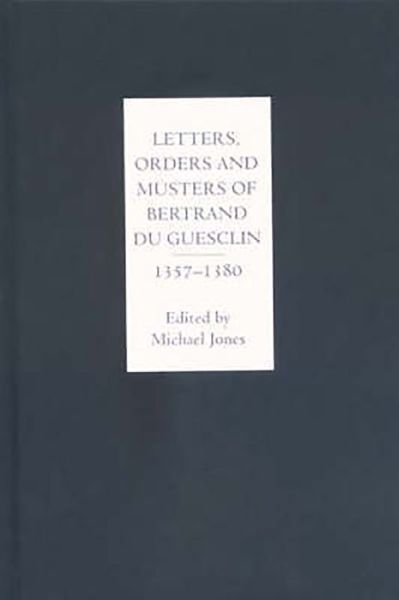 LETTERS, ORDERS AND MUSTERS OF BERTRAND DU GUESCLIN

1357–1380

Edited by
Michael Jones